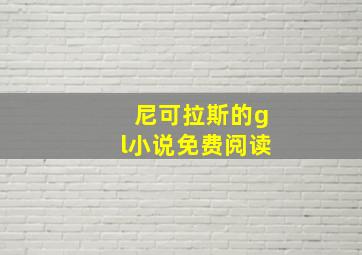 尼可拉斯的gl小说免费阅读